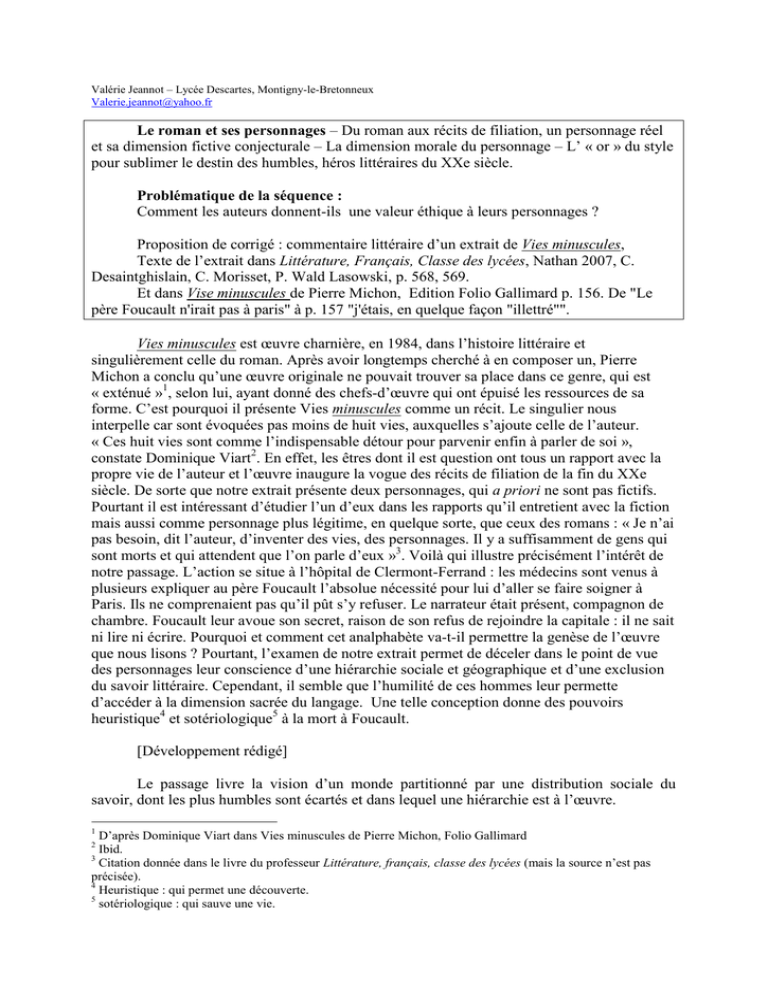 Valérie Jeannot – Lycée Descartes, Montigny-le-Bretonneux
Valerie.jeannot@yahoo.fr

Le roman et ses personnages – Du roman aux récits de filiation, un personnage réel et sa dimension fictive conjecturale – La dimension morale du personnage – L' « or » du style pour sublimer le destin des humbles, héros littéraires du XXe siècle.

Problématique de la séquence :
Comment les auteurs donnent-ils une valeur éthique à leurs personnages ?

Proposition de corrigé : commentaire littéraire d'un extrait de Vies minuscules,
Texte de l'extrait dans Littérature, Français, Classe des lycées, Nathan 2007, C. Desaintghislain, C. Morisset, P. Wald Lasowski, p. 568, 569.
Et dans Vise minuscules de Pierre Michon, Edition Folio Gallimard p. 156. De "Le père Foucault n'irait pas à paris" à p. 157 "j'étais, en quelque façon "illettré"".

Vies minuscules est œuvre charnière, en 1984, dans l'histoire littéraire et singulièrement celle du roman. Après avoir longtemps cherché à en composer un, Pierre Michon a conclu qu'une œuvre originale ne pouvait trouver sa place dans ce genre, qui est « exténué »$^{1}$, selon lui, ayant donné des chefs-d'œuvre qui ont épuisé les ressources de sa forme. C'est pourquoi il présente Vies minuscules comme un récit. Le singulier nous interpelle car sont évoquées pas moins de huit vies, auxquelles s'ajoute celle de l'auteur. « Ces huit vies sont comme l'indispensable détour pour parvenir enfin à parler de soi », constate Dominique Viart$^{2}$. En effet, les êtres dont il est question ont tous un rapport avec la propre vie de l'auteur et l'œuvre inaugure la vogue des récits de filiation de la fin du XXe siècle. De sorte que notre extrait présente deux personnages, qui a priori ne sont pas fictifs. Pourtant il est intéressant d'étudier l'un d'eux dans les rapports qu'il entretient avec la fiction mais aussi comme personnage plus légitime, en quelque sorte, que ceux des romans : « Je n'ai pas besoin, dit l'auteur, d'inventer des vies, des personnages. Il y a suffisamment de gens qui sont morts et qui attendent que l'on parle d'eux »$^{3}$. Voilà qui illustre précisément l'intérêt de notre passage. L'action se situe à l'hôpital de Clermont-Ferrand : les médecins sont venus à plusieurs expliquer au père Foucault l'absolue nécessité pour lui d'aller se faire soigner à Paris. Ils ne comprenaient pas qu'il pût s'y refuser. Le narrateur était présent, compagnon de chambre. Foucault leur avoue son secret, raison de son refus de rejoindre la capitale : il ne sait ni lire ni écrire. Pourquoi et comment cet analphabète va-t-il permettre la genèse de l'œuvre que nous lisons ? Pourtant, l'examen de notre extrait permet de déceler dans le point de vue des personnages leur conscience d'une hiérarchie sociale et géographique et d'une exclusion du savoir littéraire. Cependant, il semble que l'humilité de ces hommes leur permette d'accéder à la dimension sacrée du langage. Une telle conception donne des pouvoirs heuristique$^{4}$ et sotériologique$^{5}$ à la mort à Foucault.

[Développement rédigé]

Le passage livre la vision d'un monde partitionné par une distribution sociale du savoir, dont les plus humbles sont écartés et dans lequel une hiérarchie est à l'œuvre.

$^{1}$ D'après Dominique Viart dans Vies minuscules de Pierre Michon, Folio Gallimard
$^{2}$ Ibid.
$^{3}$ Citation donnée dans le livre du professeur Littérature, français, classe des lycées (mais la source n'est pas précisée).
$^{4}$ Heuristique : qui permet une découverte.
$^{5}$ sotériologique : qui sauve une vie.